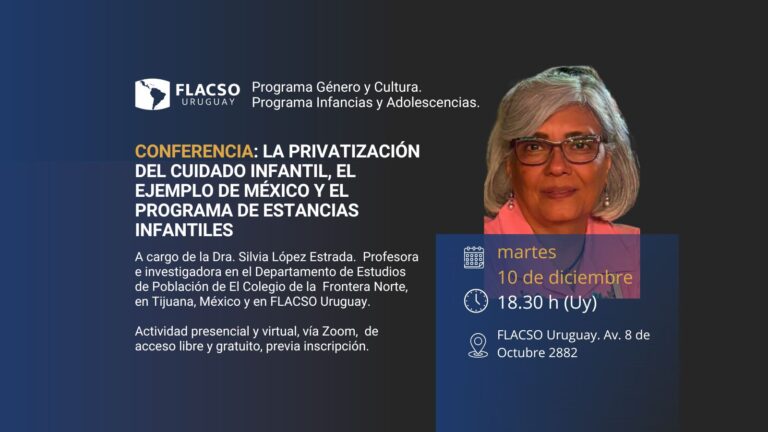 FLACSO URUGUAY

Programa Género y Cultura.
Programa Infancias y Adolescencias.

CONFERENCIA: LA PRIVATIZACIÓN DEL CUIDADO INFANTIL, EL EJEMPLO DE MÉXICO Y EL PROGRAMA DE ESTANCIAS INFANTILES

A cargo de la Dra. Silvia López Estrada. Profesora e investigadora en el Departamento de Estudios de Población de El Colegio de la Frontera Norte, en Tijuana, México y en FLACSO Uruguay.

Actividad presencial y virtual, vía Zoom, de acceso libre y gratuito, previa inscripción.

martes
10 de diciembre

18.30 h (Uy)

FLACSO Uruguay. Av. 8 de Octubre 2882